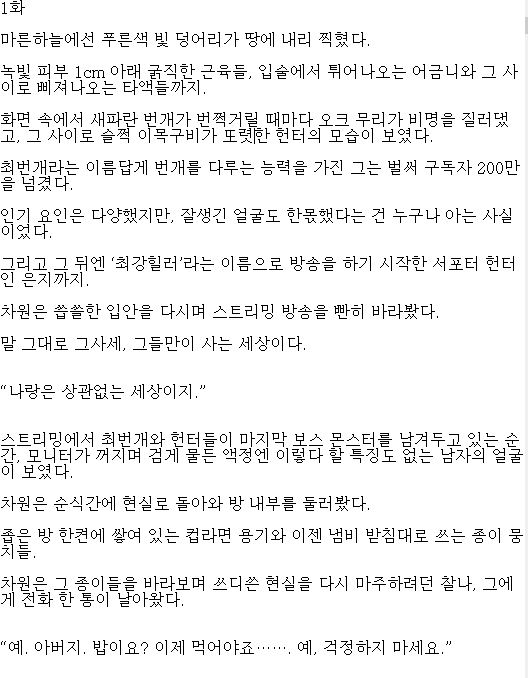 1화

마른하늘에선 푸른색 빛 덩어리가 땅에 내리 찍혔다.

녹빛 피부 1cm 아래 굵직한 근육들, 입술에서 튀어나오는 어금니와 그 사이로 삐져나오는 타액들까지.

화면 속에서 새파란 번개가 번쩍거릴 때마다 오크 무리가 비명을 질러댔고, 그 사이로 슬쩍 이목구비가 또렷한 헌터의 모습이 보였다.

최번개라는 이름답게 번개를 다루는 능력을 가진 그는 벌써 구독자 200만을 넘겼다.

인기 요인은 다양했지만, 잘생긴 얼굴도 한몫했다는 건 누구나 아는 사실이었다.

그리고 그 뒤엔 '최강힐러'라는 이름으로 방송을 하기 시작한 서포터 헌터인 은지까지.

차원은 씁쓸한 입안을 다시며 스트리밍 방송을 빤히 바라봤다.

말 그대로 그사세, 그들만이 사는 세상이다.

"나랑은 상관없는 세상이지."

스트리밍에서 최번개와 헌터들이 마지막 보스 몬스터를 남겨두고 있는 순간, 모니터가 꺼지며 검게 물든 액정엔 이렇다 할 특징도 없는 남자의 얼굴이 보였다.

차원은 순식간에 현실로 돌아와 방 내부를 둘러봤다.

좁은 방 한켠에 쌓여 있는 컵라면 용기와 이젠 냄비 받침대로 쓰는 종이 뭉치들.

차원은 그 종이들을 바라보며 쓰디쓴 현실을 다시 마주하려던 찰나, 그에게 전화 한 통이 날아왔다.

"예. 아버지. 밥이요? 이제 먹어야죠……. 예, 걱정하지 마세요."